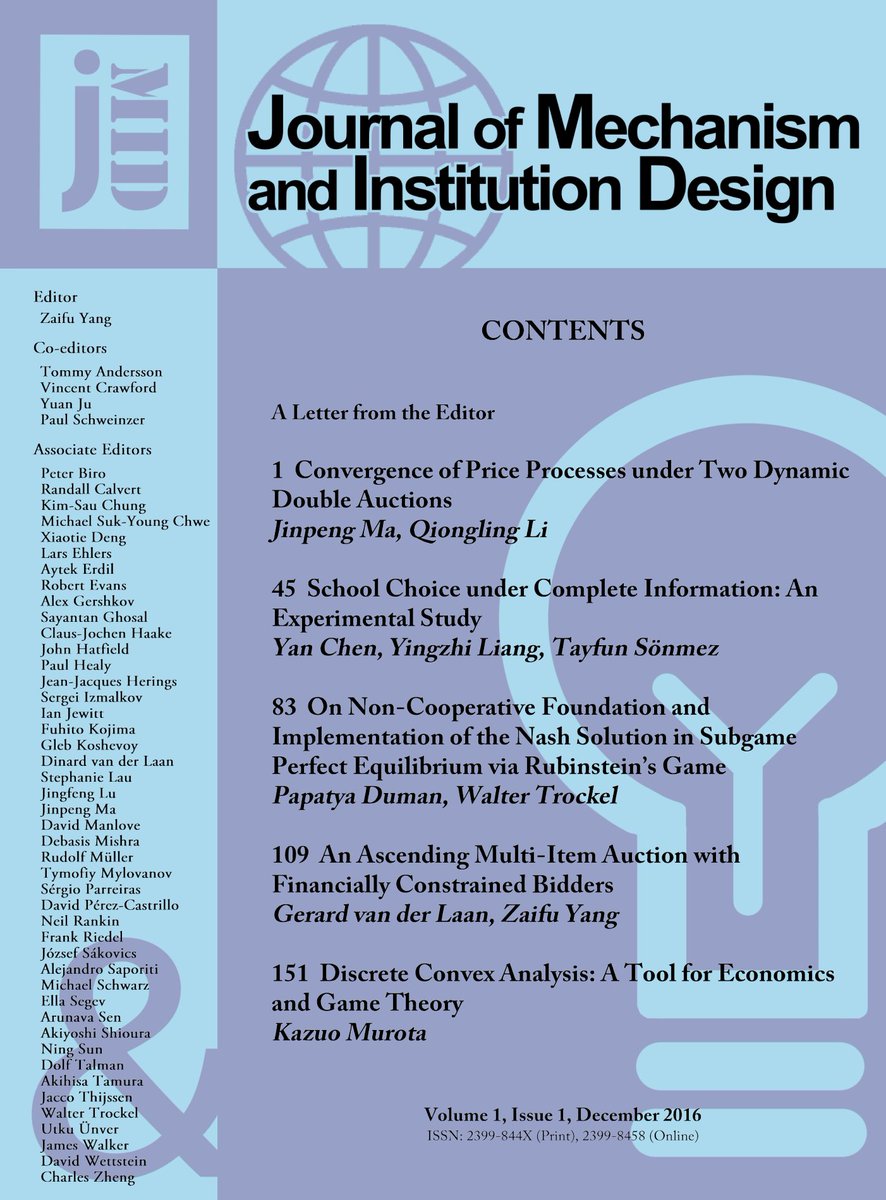 jMID

Journal of Mechanism and Institution Design

Editor
Zaifu Yang

Co-editors
Tommy Andersson
Vincent Crawford
Yuan Ju
Paul Schweinzer

Associate Editors
Peter Biro
Randall Calvert
Kim-Sau Chung
Michael Suk-Young Chwe
Xiaotie Deng
Lars Ehlers
Aytek Erdil
Robert Evans
Alex Gershkov
Sayantan Ghosal
Claus-Jochen Haake
John Hatfield
Paul Healy
Jean-Jacques Herings
Sergei Izmalkov
Ian Jewitt
Fuhito Kojima
Gleb Koshevoy
Dinard van der Laan
Stephanie Lau
Jingfeng Lu
Jinpeng Ma
David Manlove
Debasis Mishra
Rudolf Müller
Tymofiy Mylovanov
Sérgio Parreiras
David Pérez-Castrillo
Neil Rankin
Frank Riedel
József Sákovics
Alejandro Saporiti
Michael Schwarz
Ella Segev
Arunava Sen
Akiyoshi Shioura
Ning Sun
Dolf Talman
Akihisa Tamura
Jacco Thijssen
Walter Trockel
Utku Ünver
James Walker
David Wettstein
Charles Zheng

CONTENTS

A Letter from the Editor

1 Convergence of Price Processes under Two Dynamic Double Auctions
Jinpeng Ma, Qiongling Li

45 School Choice under Complete Information: An Experimental Study
Yan Chen, Yingzhi Liang, Tayfun Sönmez

83 On Non-Cooperative Foundation and Implementation of the Nash Solution in Subgame Perfect Equilibrium via Rubinstein's Game
Papatya Duman, Walter Trockel

109 An Ascending Multi-Item Auction with Financially Constrained Bidders
Gerard van der Laan, Zaifu Yang

151 Discrete Convex Analysis: A Tool for Economics and Game Theory
Kazuo Murota

Volume 1, Issue 1, December 2016
ISSN: 2399-844X (Print), 2399-8458 (Online)